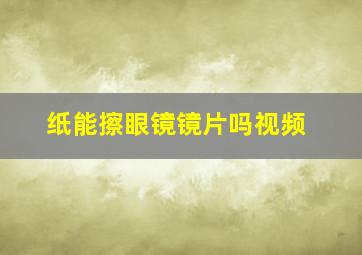 纸能擦眼镜镜片吗视频